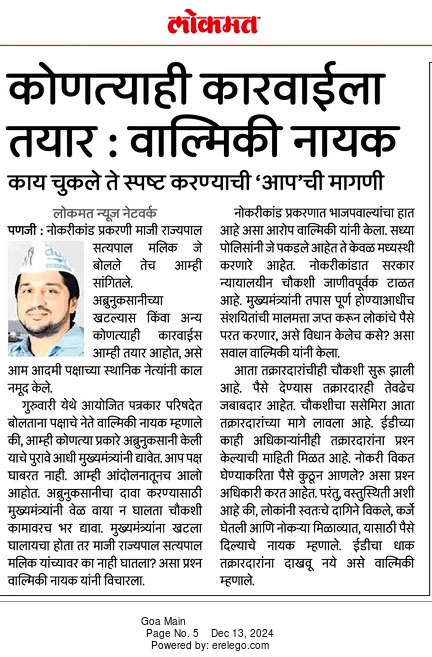 लोकमत

कोणत्याही कारवाईला तयार : वाल्मिकी नायक

काय चुकले ते स्पष्ट करण्याची 'आप'ची मागणी

लोकमत न्यूज नेटवर्क

पणजी : नोकरीकांड प्रकरणी माजी राज्यपाल सत्यपाल मलिक जे बोलले तेच आम्ही सांगितले. अब्रुनुकसानीच्या खटल्यास किंवा अन्य कोणत्याही कारवाईस आम्ही तयार आहोत, असे आम आदमी पक्षाच्या स्थानिक नेत्यांनी काल नमूद केले.

गुरुवारी येथे आयोजित पत्रकार परिषदेत बोलताना पक्षाचे नेते वाल्मिकी नायक म्हणाले की, आम्ही कोणत्या प्रकारे अब्रुनुकसानी केली याचे पुरावे आधी मुख्यमंत्र्यांनी द्यावेत. आप पक्ष घाबरत नाही. आम्ही आंदोलनातूनच आलो आहोत. अब्रुनुकसानीचा दावा करण्यासाठी मुख्यमंत्र्यांनी वेळ वाया न घालता चौकशी कामावरच भर द्यावा. मुख्यमंत्र्यांना खटला घालायचा होता तर माजी राज्यपाल सत्यपाल मलिक यांच्यावर का नाही घातला? असा प्रश्न वाल्मिकी नायक यांनी विचारला.

नोकरीकांड प्रकरणात भाजपवाल्यांचा हात आहे असा आरोप वाल्मिकी यांनी केला. सध्या पोलिसांनी जे पकडले आहेत ते केवळ मध्यस्थी करणारे आहेत. नोकरीकांडात सरकार न्यायालयीन चौकशी जाणीवपूर्वक टाळत आहे. मुख्यमंत्र्यांनी तपास पूर्ण होण्याआधीच संशयितांची मालमत्ता जप्त करून लोकांचे पैसे परत करणार, असे विधान केलेच कसे? असा सवाल वाल्मिकी यांनी केला.

आता तक्रारदारांचीही चौकशी सुरू झाली आहे. पैसे देण्यास तक्रारदारही तेवढेच जबाबदार आहेत. चौकशीचा ससेमिरा आता तक्रारदारांच्या मागे लावला आहे. ईडीच्या काही अधिकाऱ्यांनीही तक्रारदारांना प्रश्न केल्याची माहिती मिळत आहे. नोकरी विकत घेण्याकरिता पैसे कुठून आणले? असा प्रश्न अधिकारी करत आहेत. परंतु, वस्तुस्थिती अशी आहे की, लोकांनी स्वतःचे दागिने विकले, कर्जे घेतली आणि नोकऱ्या मिळाव्यात, यासाठी पैसे दिल्याचे नायक म्हणाले. ईडीचा धाक तक्रारदारांना दाखवू नये असे वाल्मिकी म्हणाले.

Goa Main
Page No. 5 Dec 13, 2024
Powered by: erelego.com